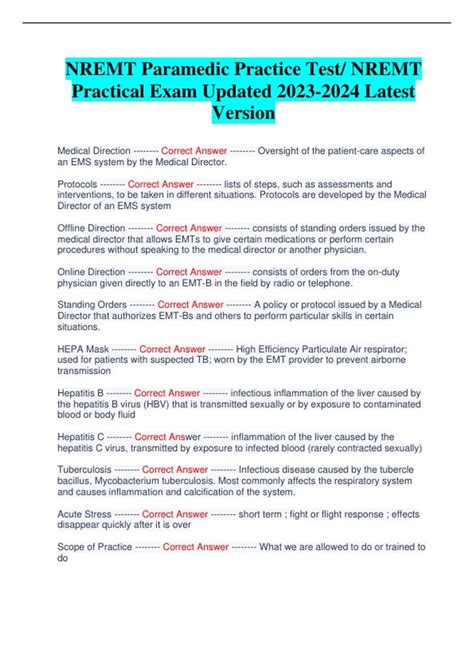 NREMT Paramedic Practice Test/ NREMT Practical Exam Updated 2023-2024 Latest Version

Medical Direction -------- Correct Answer -------- Oversight of the patient-care aspects of an EMS system by the Medical Director.

Protocols -------- Correct Answer -------- lists of steps, such as assessments and interventions, to be taken in different situations. Protocols are developed by the Medical Director of an EMS system

Offline Direction -------- Correct Answer -------- consists of standing orders issued by the medical director that allows EMTs to give certain medications or perform certain procedures without speaking to the medical director or another physician.

Online Direction -------- Correct Answer -------- consists of orders from the on-duty physician given directly to an EMT-B in the field by radio or telephone.

Standing Orders -------- Correct Answer -------- A policy or protocol issued by a Medical Director that authorizes EMT-Bs and others to perform particular skills in certain situations.

HEPA Mask -------- Correct Answer -------- High Efficiency Particulate Air respirator; used for patients with suspected TB; worn by the EMT provider to prevent airborne transmission

Hepatitis B -------- Correct Answer -------- infectious inflammation of the liver caused by the hepatitis B virus (HBV) that is transmitted sexually or by exposure to contaminated blood or body fluid

Hepatitis C -------- Correct Answer -------- inflammation of the liver caused by the hepatitis C virus, transmitted by exposure to infected blood (rarely contracted sexually)

Tuberculosis -------- Correct Answer -------- Infectious disease caused by the tubercle bacillus, Mycobacterium tuberculosis. Most commonly affects the respiratory system and causes inflammation and calcification of the system.

Acute Stress -------- Correct Answer -------- short term ; fight or flight response ; effects disappear quickly after it is over

Scope of Practice -------- Correct Answer -------- What we are allowed to do or trained to do